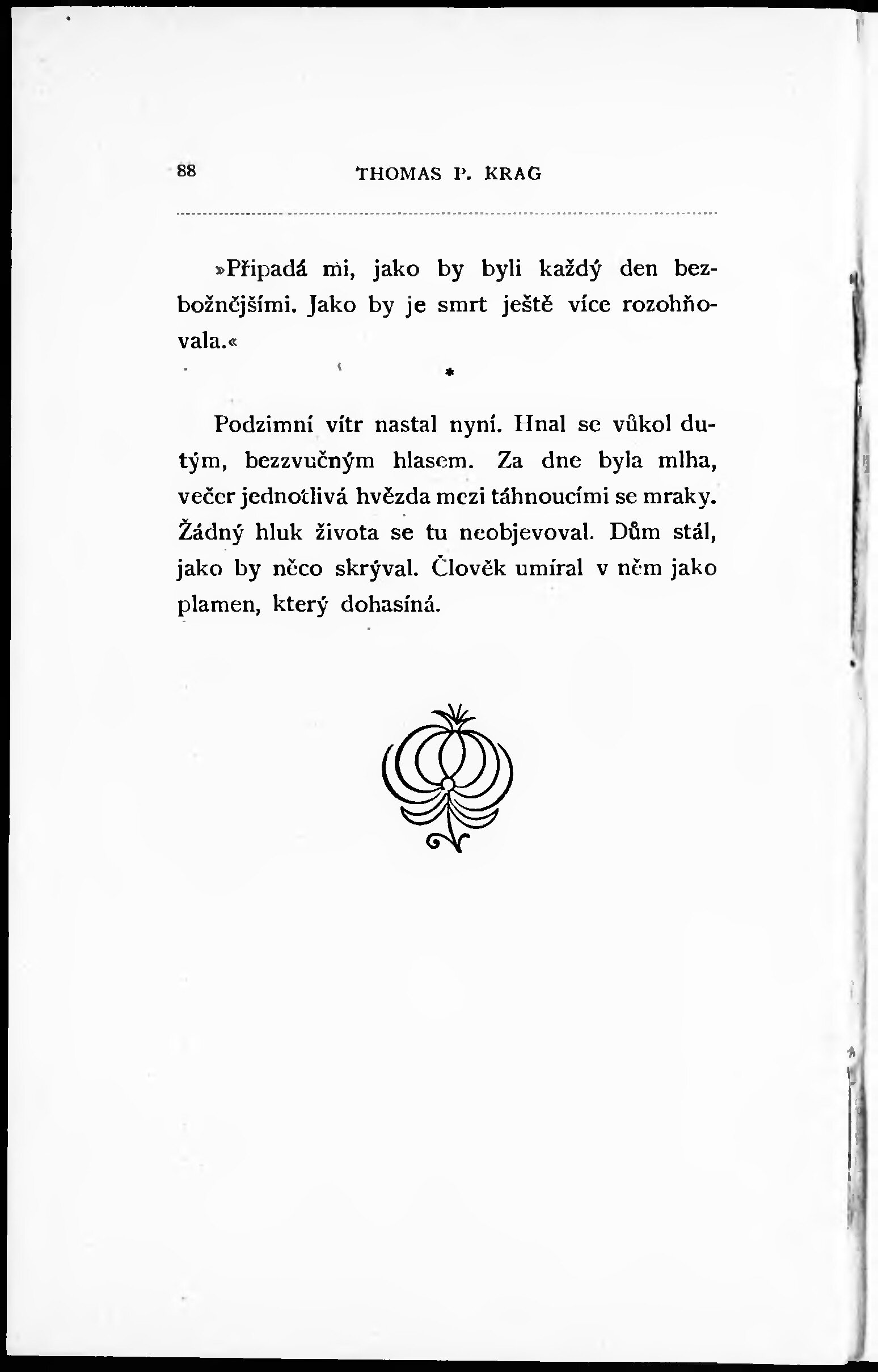 88 THOMAS P. KRAG

»Připadá mi, jako by byli každý den bezbožnějšími. Jako by je smrt ještě více rozohňovala.«

*

Podzimní vítr nastal nyní. Hnal se vůkol dutým, bezzvučným hlasem. Za dne byla mlha, večer jednotlivá hvězda mezi táhnoucími se mraky. Žádný hluk života se tu neobjevoval. Dům stál, jako by něco skrýval. Člověk umíral v něm jako plamen, který dohasíná.